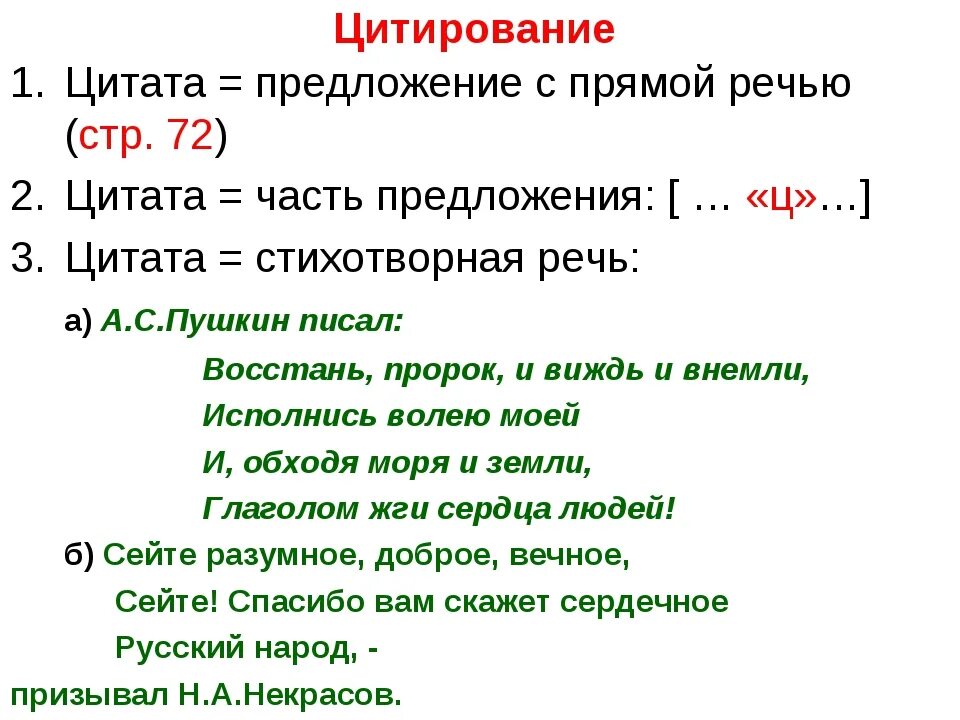 Цитирование

1. Цитата = предложение с прямой речью (стр. 72)

2. Цитата = часть предложения: [ … «ц»…]

3. Цитата = стихотворная речь:

а) А.С.Пушкин писал:

Восстань, пророк, и виждь и внемли,
Исполнись волею моей
И, обходя моря и земли,
Глаголом жги сердца людей!

б) Сейте разумное, доброе, вечное,
Сейте! Спасибо вам скажет сердечное
Русский народ, -
призывал Н.А.Некрасов.